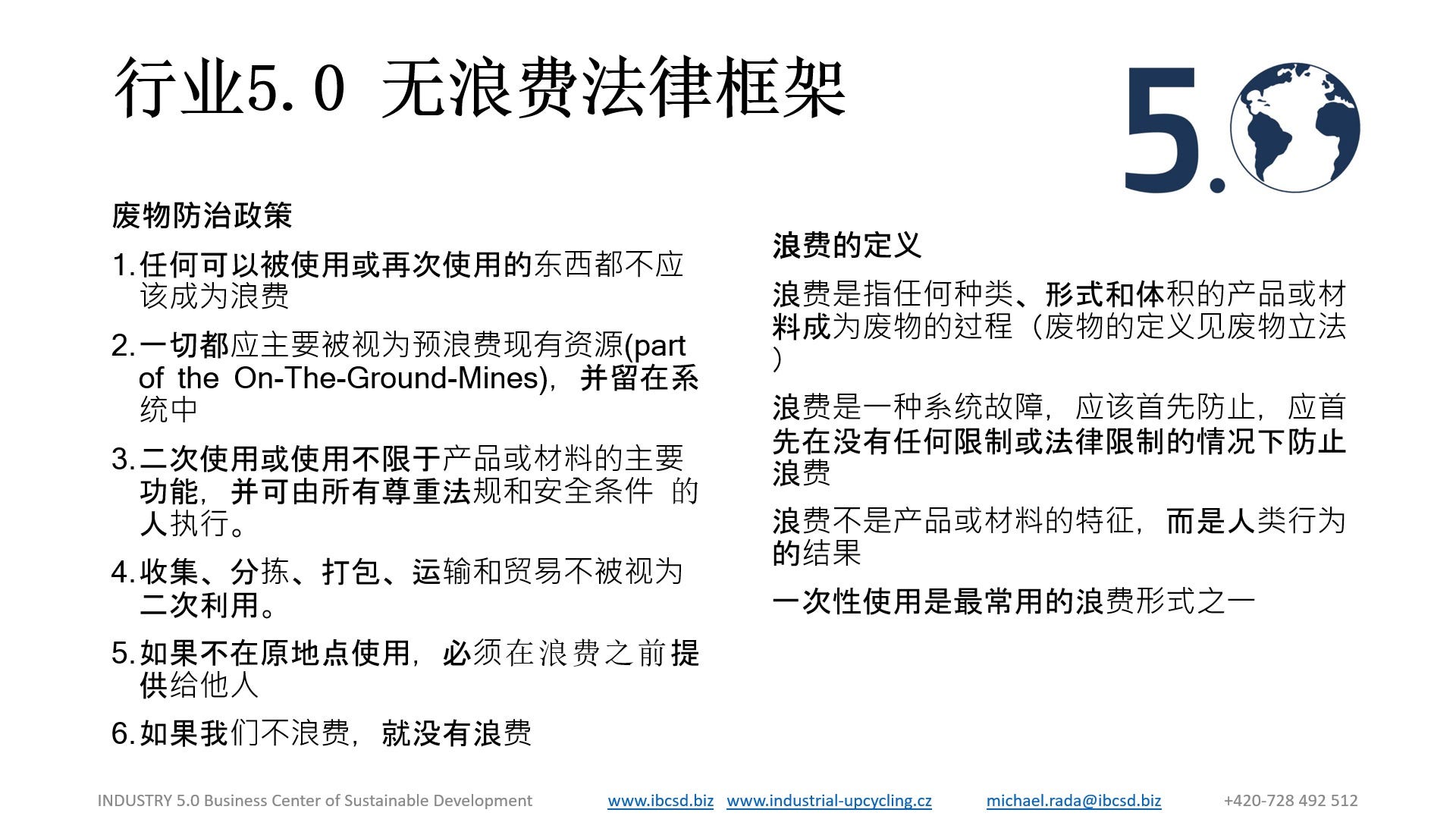 行业5.0 无浪费法律框架

5.

废物防治政策

1. 任何可以被使用或再次使用的东西都不应该成为浪费

2. 一切都应主要被视为预浪费现有资源(part of the On-The-Ground-Mines)，并留在系统中

3. 二次使用或使用不限于产品或材料的主要功能，并可由所有尊重法规和安全条件 的人执行。

4. 收集、分拣、打包、运输和贸易不被视为二次利用。

5. 如果不在原地点使用，必须在浪费之前提供给他人

6. 如果我们不浪费，就没有浪费

浪费的定义

浪费是指任何种类、形式和体积的产品或材料成为废物的过程（废物的定义见废物立法）

浪费是一种系统故障，应该首先防止，应首先在没有任何限制或法律限制的情况下防止浪费

浪费不是产品或材料的特征，而是人类行为的结果

一次性使用是最常用的浪费形式之一

INDUSTRY 5.0 Business Center of Sustainable Development www.ibcsd.biz www.industrial-upcycling.cz michael.rada@ibcsd.biz +420-728 492 512